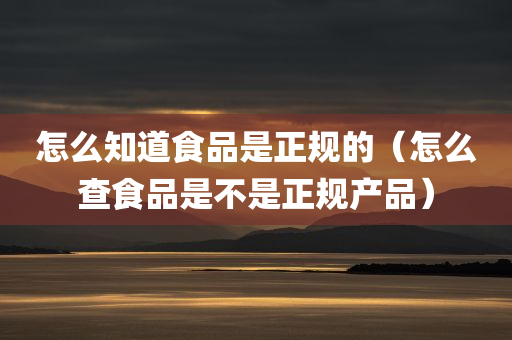 怎么知道食品是正规的（怎么查食品是不是正规产品）